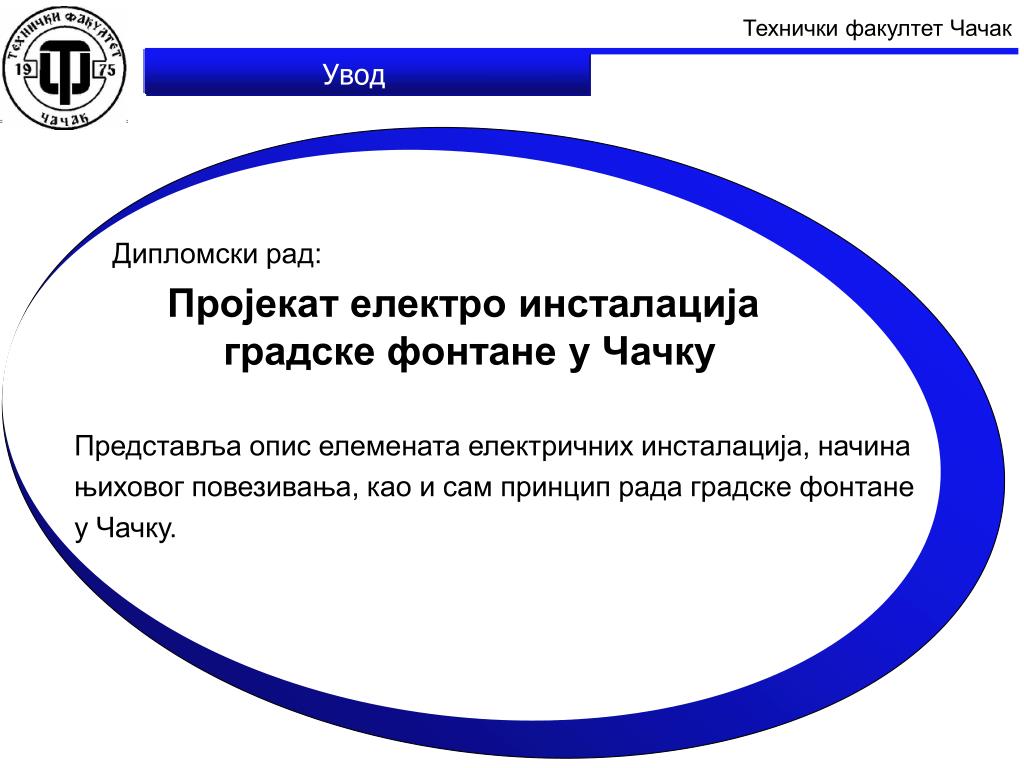 ТЕХНИЧКИ ФАКУЛТЕТ
19 75
ЧАЧАК

Технички факултет Чачак

Увод

Дипломски рад:

Пројекат електро инсталација градске фонтане у Чачку

Представља опис елемената електричних инсталација, начина њиховог повезивања, као и сам принцип рада градске фонтане у Чачку.